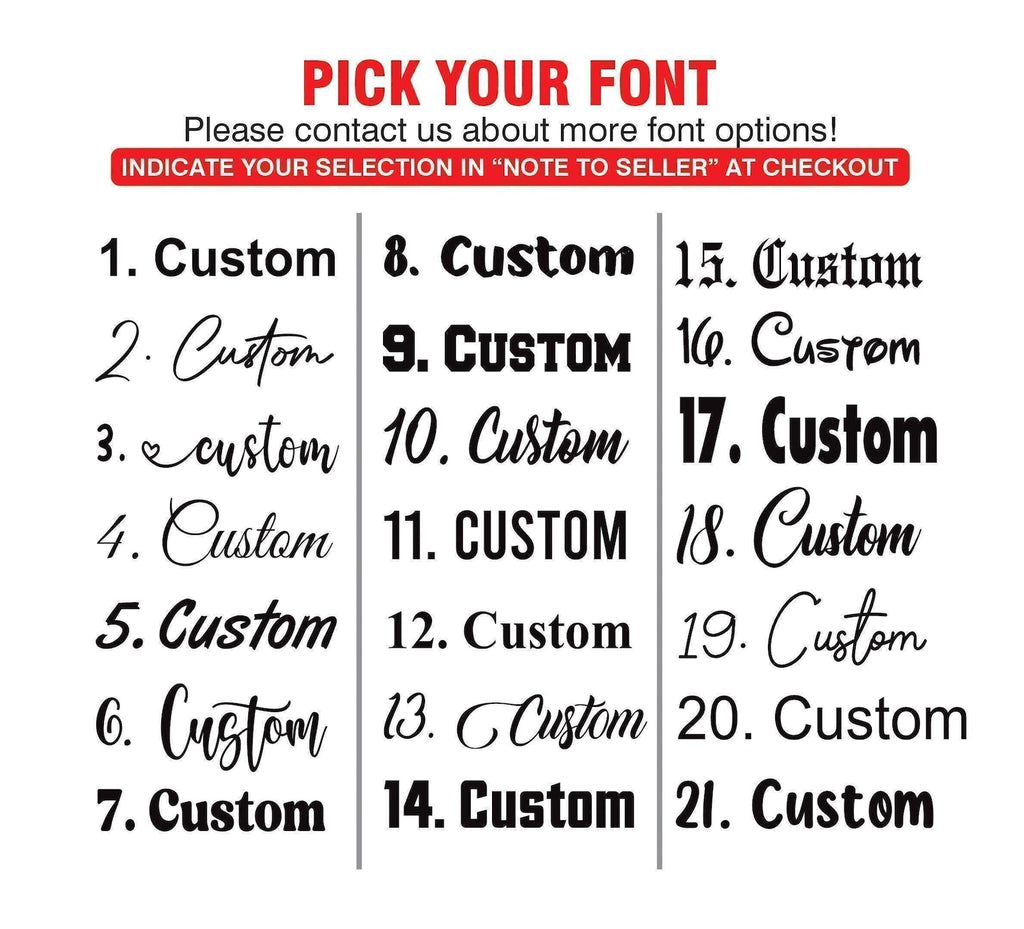 PICK YOUR FONT

Please contact us about more font options!

INDICATE YOUR SELECTION IN "NOTE TO SELLER" AT CHECKOUT

1. Custom

2. Custom

3. custom

4. Custom

5. Custom

6. Custom

7. Custom

8. Custom

9. CUSTOM

10. Custom

11. CUSTOM

12. Custom

13. Custom

14. Custom

15. Custom

16. Custom

17. Custom

18. Custom

19. Custom

20. Custom

21. Custom